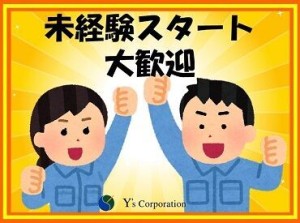 未経験スタート
大歓迎

Y's Corporation